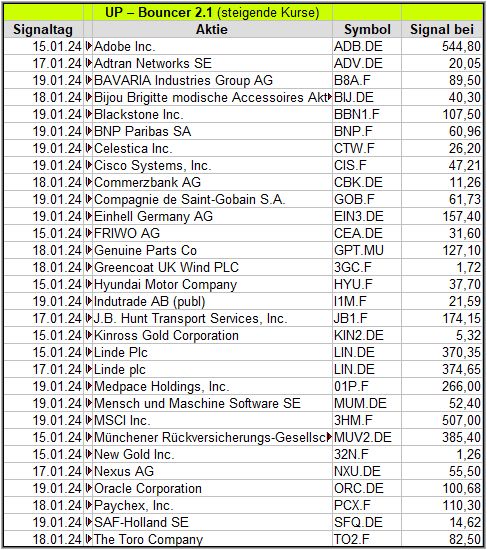 UP – Bouncer 2.1 (steigende Kurse)

| Signaltag | Aktie | Symbol | Signal bei |
|---|---|---|---|
| 15.01.24 | Adobe Inc. | ADB.DE | 544,80 |
| 17.01.24 | Adtran Networks SE | ADV.DE | 20,05 |
| 19.01.24 | BAVARIA Industries Group AG | B8A.F | 89,50 |
| 18.01.24 | Bijou Brigitte modische Accessoires Akt | BIJ.DE | 40,30 |
| 19.01.24 | Blackstone Inc. | BBN1.F | 107,50 |
| 19.01.24 | BNP Paribas SA | BNP.F | 60,96 |
| 19.01.24 | Celestica Inc. | CTW.F | 26,20 |
| 19.01.24 | Cisco Systems, Inc. | CIS.F | 47,21 |
| 18.01.24 | Commerzbank AG | CBK.DE | 11,26 |
| 19.01.24 | Compagnie de Saint-Gobain S.A. | GOB.F | 61,73 |
| 19.01.24 | Einhell Germany AG | EIN3.DE | 157,40 |
| 15.01.24 | FRIWO AG | CEA.DE | 31,60 |
| 18.01.24 | Genuine Parts Co | GPT.MU | 127,10 |
| 18.01.24 | Greencoat UK Wind PLC | 3GC.F | 1,72 |
| 15.01.24 | Hyundai Motor Company | HYU.F | 37,70 |
| 19.01.24 | Indutrade AB (publ) | I1M.F | 21,59 |
| 17.01.24 | J.B. Hunt Transport Services, Inc. | JB1.F | 174,15 |
| 15.01.24 | Kinross Gold Corporation | KIN2.DE | 5,32 |
| 15.01.24 | Linde Plc | LIN.DE | 370,35 |
| 17.01.24 | Linde plc | LIN.DE | 374,65 |
| 19.01.24 | Medpace Holdings, Inc. | 01P.F | 266,00 |
| 19.01.24 | Mensch und Maschine Software SE | MUM.DE | 52,40 |
| 19.01.24 | MSCI Inc. | 3HM.F | 507,00 |
| 15.01.24 | Münchener Rückversicherungs-Gesellsc | MUV2.DE | 385,40 |
| 15.01.24 | New Gold Inc. | 32N.F | 1,26 |
| 17.01.24 | Nexus AG | NXU.DE | 55,50 |
| 19.01.24 | Oracle Corporation | ORC.DE | 100,68 |
| 18.01.24 | Paychex, Inc. | PCX.F | 110,30 |
| 19.01.24 | SAF-Holland SE | SFQ.DE | 14,62 |
| 18.01.24 | The Toro Company | TO2.F | 82,50 |